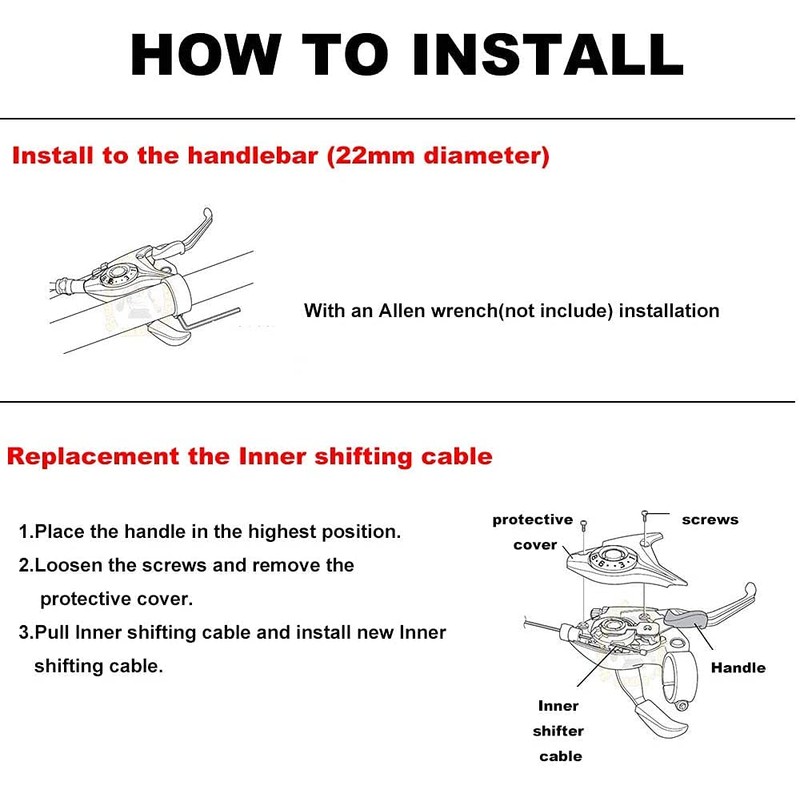 HOW TO INSTALL

Install to the handlebar (22mm diameter)

With an Allen wrench(not include) installation

Replacement the Inner shifting cable

1.Place the handle in the highest position.

2.Loosen the screws and remove the protective cover.

3.Pull Inner shifting cable and install new Inner shifting cable.

protective cover

screws

Handle

Inner shifter cable